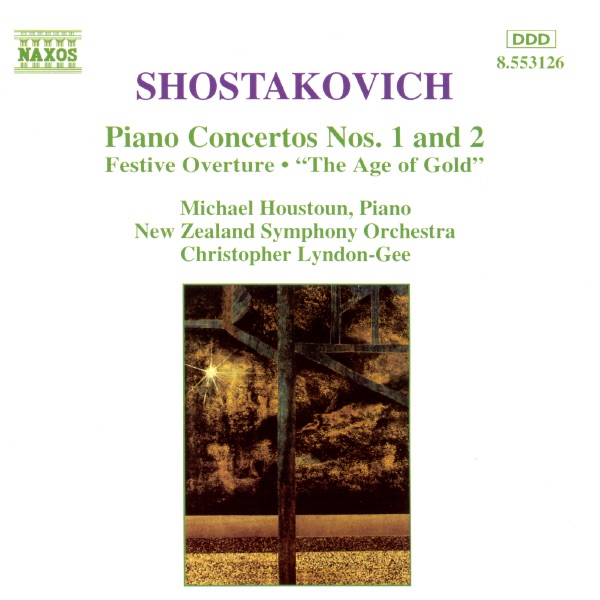 NAXOS

DDD
8.553126

SHOSTAKOVICH

Piano Concertos Nos. 1 and 2
Festive Overture • "The Age of Gold"

Michael Houstoun, Piano
New Zealand Symphony Orchestra
Christopher Lyndon-Gee